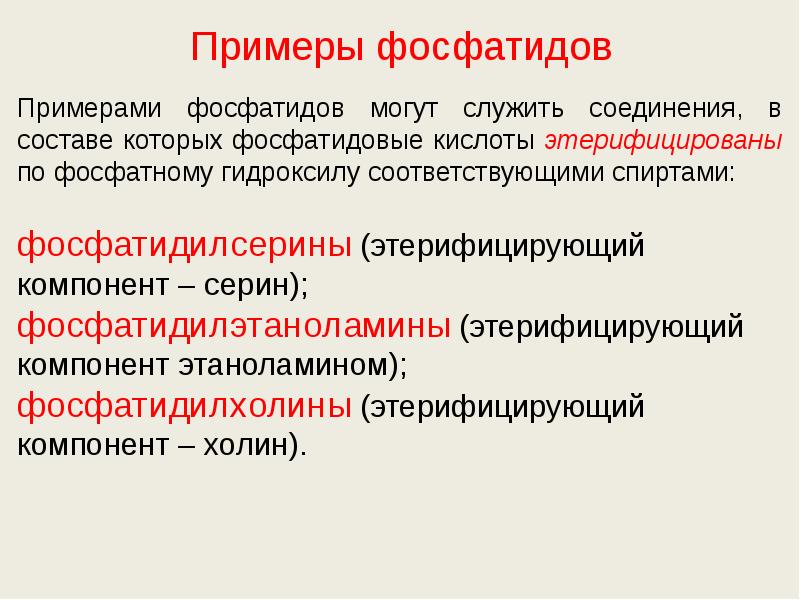 Примеры фосфатидов

Примерами фосфатидов могут служить соединения, в составе которых фосфатидовые кислоты этерифицированы по фосфатному гидроксилу соответствующими спиртами:

фосфатидилсерины (этерифицирующий компонент – серин);
фосфатидилэтаноламины (этерифицирующий компонент этаноламином);
фосфатидилхолины (этерифицирующий компонент – холин).